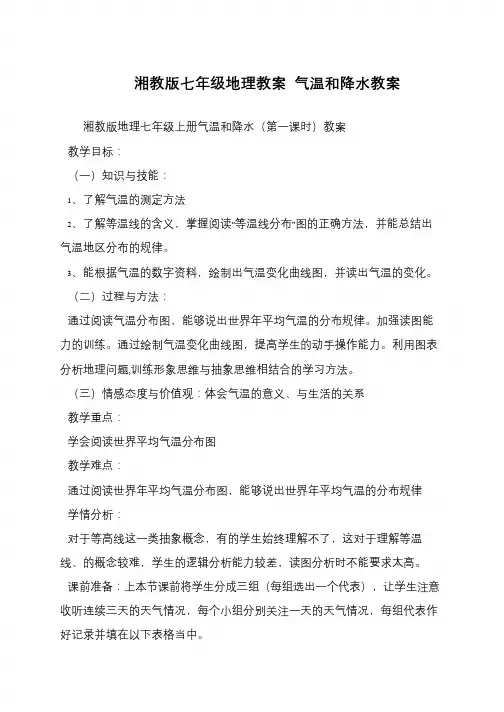 湘教版七年级地理教案 气温和降水教案

湘教版地理七年级上册气温和降水（第一课时）教案

教学目标：

（一）知识与技能：

1、了解气温的测定方法

2、了解等温线的含义，掌握阅读“等温线分布”图的正确方法，并能总结出气温地区分布的规律。

3、能根据气温的数字资料，绘制出气温变化曲线图，并读出气温的变化。

（二）过程与方法：

通过阅读气温分布图，能够说出世界年平均气温的分布规律。加强读图能力的训练。通过绘制气温变化曲线图，提高学生的动手操作能力。利用图表分析地理问题,训练形象思维与抽象思维相结合的学习方法。

（三）情感态度与价值观：体会气温的意义、与生活的关系

教学重点：

学会阅读世界平均气温分布图

教学难点：

通过阅读世界年平均气温分布图，能够说出世界年平均气温的分布规律

学情分析：

对于等高线这一类抽象概念，有的学生始终理解不了，这对于理解等温线、的概念较难，学生的逻辑分析能力较差，读图分析时不能要求太高。

课前准备：上本节课前将学生分成三组（每组选出一个代表），让学生注意收听连续三天的天气情况，每个小组分别关注一天的天气情况，每组代表作好记录并填在以下表格当中。